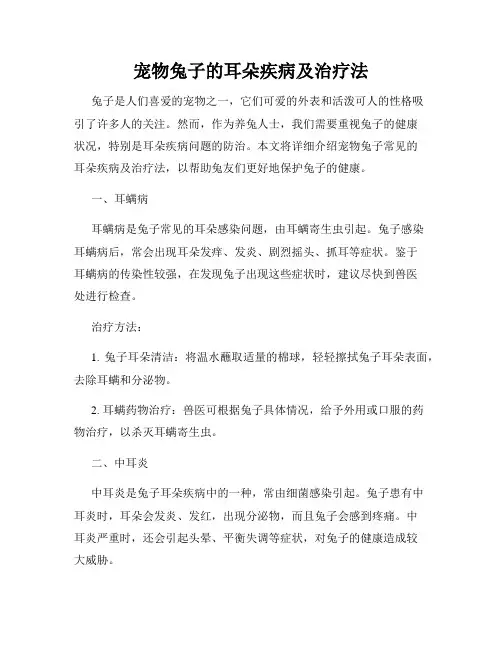 宠物兔子的耳朵疾病及治疗法

兔子是人们喜爱的宠物之一，它们可爱的外表和活泼可人的性格吸引了许多人的关注。然而，作为养兔人士，我们需要重视兔子的健康状况，特别是耳朵疾病问题的防治。本文将详细介绍宠物兔子常见的耳朵疾病及治疗法，以帮助兔友们更好地保护兔子的健康。

一、耳螨病

耳螨病是兔子常见的耳朵感染问题，由耳螨寄生虫引起。兔子感染耳螨病后，常会出现耳朵发痒、发炎、剧烈摇头、抓耳等症状。鉴于耳螨病的传染性较强，在发现兔子出现这些症状时，建议尽快到兽医处进行检查。

治疗方法：

1. 兔子耳朵清洁：将温水蘸取适量的棉球，轻轻擦拭兔子耳朵表面，去除耳螨和分泌物。

2. 耳螨药物治疗：兽医可根据兔子具体情况，给予外用或口服的药物治疗，以杀灭耳螨寄生虫。

二、中耳炎

中耳炎是兔子耳朵疾病中的一种，常由细菌感染引起。兔子患有中耳炎时，耳朵会发炎、发红，出现分泌物，而且兔子会感到疼痛。中耳炎严重时，还会引起头晕、平衡失调等症状，对兔子的健康造成较大威胁。